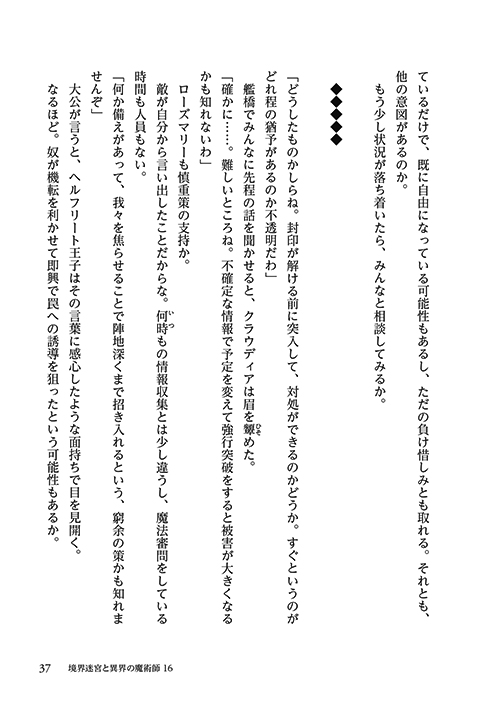 ているだけで、既に自由になっている可能性もあるし、ただの負け惜しみとも取れる。それとも、他の意図があるのか。

もう少し状況が落ち着いたら、みんなと相談してみるか。

◆◆◆◆◆

「どうしたものかしらね。封印が解ける前に突入して、対処ができるのかどうか。すぐというのがどれ程の猶予があるのか不透明だわ」

艦橋でみんなに先程の話を聞かせると、クラウディアは眉を顰めた。

「確かに……。難しいところね。不確定な情報で予定を変えて強行突破をすると被害が大きくなるかも知れないわ」

ローズマリーも慎重策の支持か。

敵が自分から言い出したことだからな。何時もの情報収集とは少し違うし、魔法審問をしている時間も人員もない。

「何か備えがあって、我々を焦らせることで陣地深くまで招き入れるという、窮余の策かも知れませんぞ」

大公が言うと、ヘルフリート王子はその言葉に感心したような面持ちで目を見開く。

なるほど。奴が機転を利かせて即興で罠への誘導を狙ったという可能性もあるか。

37　境界迷宮と異界の魔術師 16